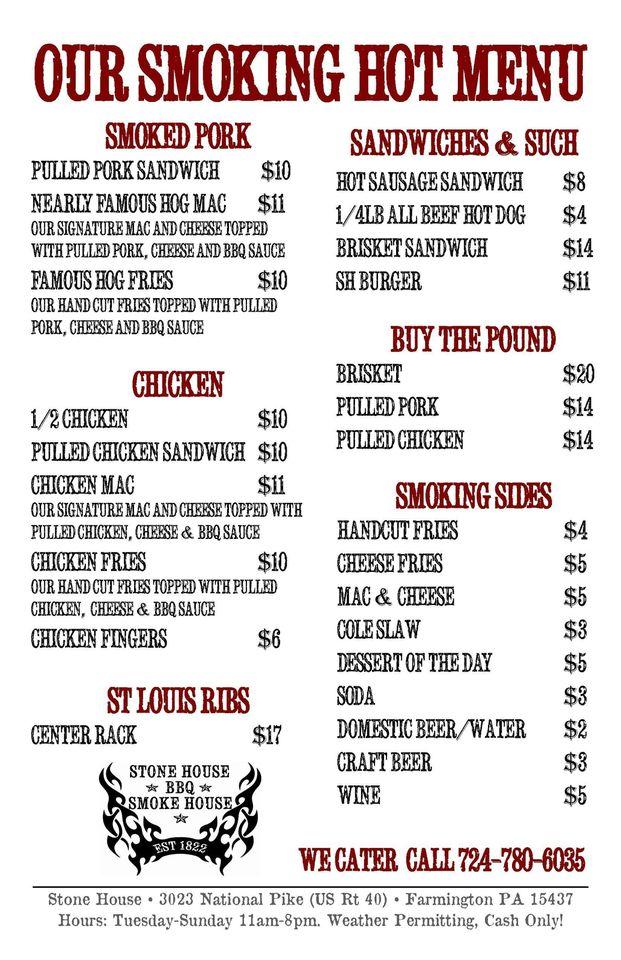 OUR SMOKING HOT MENU

SMOKED PORK

PULLED PORK SANDWICH $10

NEARLY FAMOUS HOG MAC $11
OUR SIGNATURE MAC AND CHEESE TOPPED WITH PULLED PORK, CHEESE AND BBQ SAUCE

FAMOUS HOG FRIES $10
OUR HAND CUT FRIES TOPPED WITH PULLED PORK, CHEESE AND BBQ SAUCE

CHICKEN

1/2 CHICKEN $10

PULLED CHICKEN SANDWICH $10

CHICKEN MAC $11
OUR SIGNATURE MAC AND CHEESE TOPPED WITH PULLED CHICKEN, CHEESE & BBQ SAUCE

CHICKEN FRIES $10
OUR HAND CUT FRIES TOPPED WITH PULLED CHICKEN, CHEESE & BBQ SAUCE

CHICKEN FINGERS $6

ST LOUIS RIBS

CENTER RACK $17

STONE HOUSE BBQ SMOKE HOUSE EST 1822

SANDWICHES & SUCH

HOT SAUSAGE SANDWICH $8

1/4LB ALL BEEF HOT DOG $4

BRISKET SANDWICH $14

SH BURGER $11

BUY THE POUND

BRISKET $20

PULLED PORK $14

PULLED CHICKEN $14

SMOKING SIDES

HANDCUT FRIES $4

CHEESE FRIES $5

MAC & CHEESE $5

COLE SLAW $3

DESSERT OF THE DAY $5

SODA $3

DOMESTIC BEER/WATER $2

CRAFT BEER $3

WINE $5

WE CATER CALL 724-780-6035

Stone House • 3023 National Pike (US Rt 40) • Farmington PA 15437
Hours: Tuesday-Sunday 11am-8pm. Weather Permitting, Cash Only!